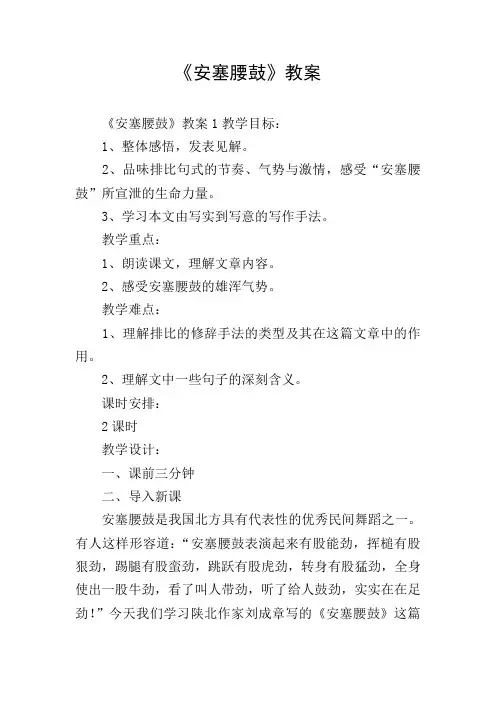 《安塞腰鼓》教案

《安塞腰鼓》教案 1 教学目标：

1、整体感悟，发表见解。

2、品味排比句式的节奏、气势与激情，感受“安塞腰鼓”所宣泄的生命力量。

3、学习本文由写实到写意的写作手法。

教学重点：

1、朗读课文，理解文章内容。

2、感受安塞腰鼓的雄浑气势。

教学难点：

1、理解排比的修辞手法的类型及其在这篇文章中的作用。

2、理解文中一些句子的深刻含义。

课时安排：

2 课时

教学设计：

一、课前三分钟

二、导入新课

安塞腰鼓是我国北方具有代表性的优秀民间舞蹈之一。有人这样形容道：“安塞腰鼓表演起来有股能劲，挥槌有股狠劲，踢腿有股蛮劲，跳跃有股虎劲，转身有股猛劲，全身使出一股牛劲，看了叫人带劲，听了给人鼓劲，实实在在足劲！”今天我们学习陕北作家刘成章写的《安塞腰鼓》这篇